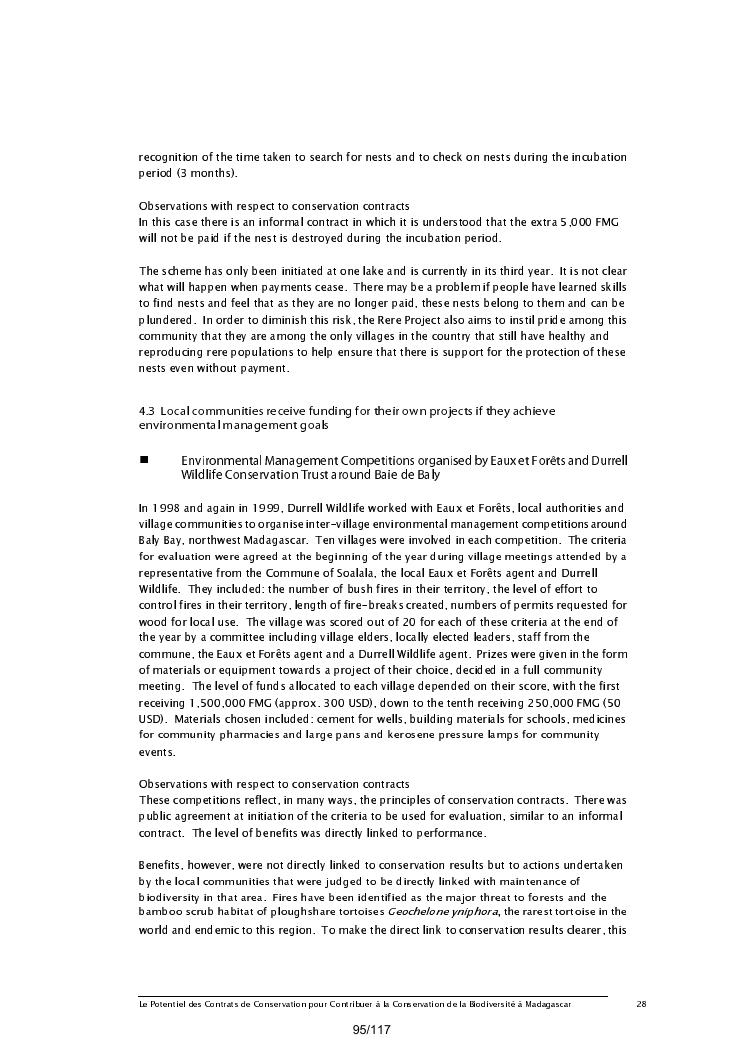 recognition of the time taken to search for nests and to check on nests during the incubation period (3 months).

Observations with respect to conservation contracts
In this case there is an informal contract in which it is understood that the extra 5,000 FMG will not be paid if the nest is destroyed during the incubation period.

The scheme has only been initiated at one lake and is currently in its third year. It is not clear what will happen when payments cease. There may be a problem if people have learned skills to find nests and feel that as they are no longer paid, these nests belong to them and can be plundered. In order to diminish this risk, the Rere Project also aims to instil pride among this community that they are among the only villages in the country that still have healthy and reproducing rere populations to help ensure that there is support for the protection of these nests even without payment.

4.3 Local communities receive funding for their own projects if they achieve environmental management goals

■ Environmental Management Competitions organised by Eaux et Forêts and Durrell Wildlife Conservation Trust around Baie de Baly

In 1998 and again in 1999, Durrell Wildlife worked with Eaux et Forêts, local authorities and village communities to organise inter-village environmental management competitions around Baly Bay, northwest Madagascar. Ten villages were involved in each competition. The criteria for evaluation were agreed at the beginning of the year during village meetings attended by a representative from the Commune of Soalala, the local Eaux et Forêts agent and Durrell Wildlife. They included: the number of bush fires in their territory, the level of effort to control fires in their territory, length of fire-breaks created, numbers of permits requested for wood for local use. The village was scored out of 20 for each of these criteria at the end of the year by a committee including village elders, locally elected leaders, staff from the commune, the Eaux et Forêts agent and a Durrell Wildlife agent. Prizes were given in the form of materials or equipment towards a project of their choice, decided in a full community meeting. The level of funds allocated to each village depended on their score, with the first receiving 1,500,000 FMG (approx. 300 USD), down to the tenth receiving 250,000 FMG (50 USD). Materials chosen included: cement for wells, building materials for schools, medicines for community pharmacies and large pans and kerosene pressure lamps for community events.

Observations with respect to conservation contracts
These competitions reflect, in many ways, the principles of conservation contracts. There was public agreement at initiation of the criteria to be used for evaluation, similar to an informal contract. The level of benefits was directly linked to performance.

Benefits, however, were not directly linked to conservation results but to actions undertaken by the local communities that were judged to be directly linked with maintenance of biodiversity in that area. Fires have been identified as the major threat to forests and the bamboo scrub habitat of ploughshare tortoises Geochelone yniphora, the rarest tortoise in the world and endemic to this region. To make the direct link to conservation results clearer, this

Le Potentiel des Contrats de Conservation pour Contribuer à la Conservation de la Biodiversité à Madagascar 28

95/117